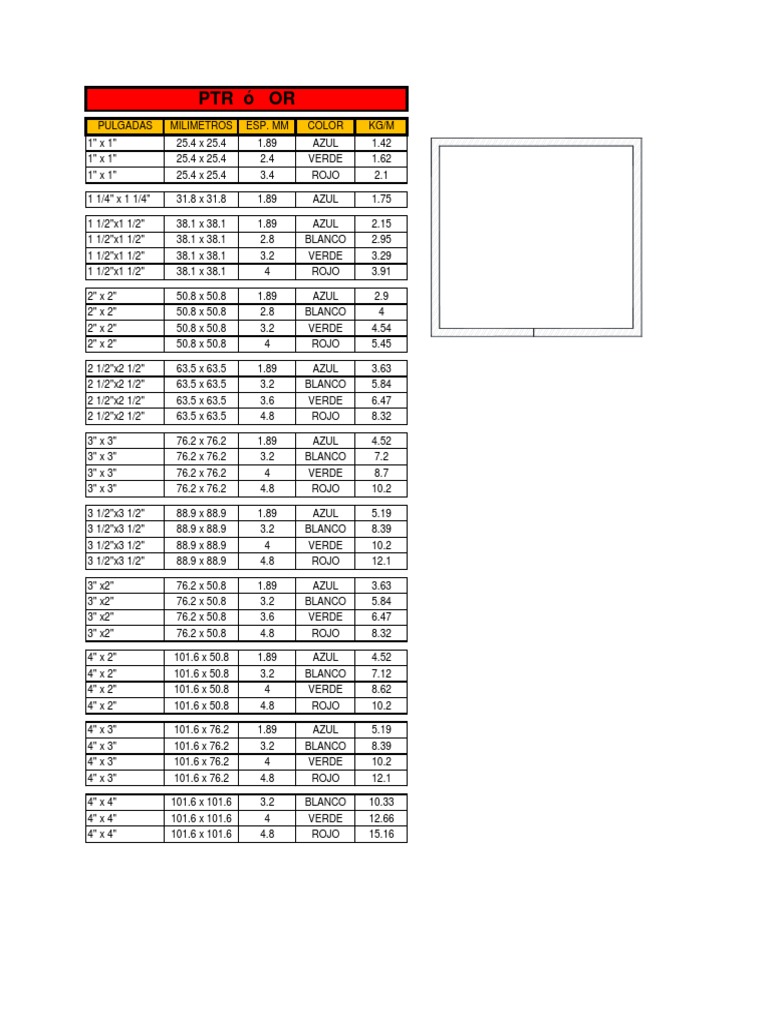 PTR ó OR

| PULGADAS | MILIMETROS | ESP. MM | COLOR | KG/M |
|---|---|---|---|---|
| 1" x 1" | 25.4 x 25.4 | 1.89 | AZUL | 1.42 |
| 1" x 1" | 25.4 x 25.4 | 2.4 | VERDE | 1.62 |
| 1" x 1" | 25.4 x 25.4 | 3.4 | ROJO | 2.1 |
| 1 1/4" x 1 1/4" | 31.8 x 31.8 | 1.89 | AZUL | 1.75 |
| 1 1/2"x1 1/2" | 38.1 x 38.1 | 1.89 | AZUL | 2.15 |
| 1 1/2"x1 1/2" | 38.1 x 38.1 | 2.8 | BLANCO | 2.95 |
| 1 1/2"x1 1/2" | 38.1 x 38.1 | 3.2 | VERDE | 3.29 |
| 1 1/2"x1 1/2" | 38.1 x 38.1 | 4 | ROJO | 3.91 |
| 2" x 2" | 50.8 x 50.8 | 1.89 | AZUL | 2.9 |
| 2" x 2" | 50.8 x 50.8 | 2.8 | BLANCO | 4 |
| 2" x 2" | 50.8 x 50.8 | 3.2 | VERDE | 4.54 |
| 2" x 2" | 50.8 x 50.8 | 4 | ROJO | 5.45 |
| 2 1/2"x2 1/2" | 63.5 x 63.5 | 1.89 | AZUL | 3.63 |
| 2 1/2"x2 1/2" | 63.5 x 63.5 | 3.2 | BLANCO | 5.84 |
| 2 1/2"x2 1/2" | 63.5 x 63.5 | 3.6 | VERDE | 6.47 |
| 2 1/2"x2 1/2" | 63.5 x 63.5 | 4.8 | ROJO | 8.32 |
| 3" x 3" | 76.2 x 76.2 | 1.89 | AZUL | 4.52 |
| 3" x 3" | 76.2 x 76.2 | 3.2 | BLANCO | 7.2 |
| 3" x 3" | 76.2 x 76.2 | 4 | VERDE | 8.7 |
| 3" x 3" | 76.2 x 76.2 | 4.8 | ROJO | 10.2 |
| 3 1/2"x3 1/2" | 88.9 x 88.9 | 1.89 | AZUL | 5.19 |
| 3 1/2"x3 1/2" | 88.9 x 88.9 | 3.2 | BLANCO | 8.39 |
| 3 1/2"x3 1/2" | 88.9 x 88.9 | 4 | VERDE | 10.2 |
| 3 1/2"x3 1/2" | 88.9 x 88.9 | 4.8 | ROJO | 12.1 |
| 3" x2" | 76.2 x 50.8 | 1.89 | AZUL | 3.63 |
| 3" x2" | 76.2 x 50.8 | 3.2 | BLANCO | 5.84 |
| 3" x2" | 76.2 x 50.8 | 3.6 | VERDE | 6.47 |
| 3" x2" | 76.2 x 50.8 | 4.8 | ROJO | 8.32 |
| 4" x 2" | 101.6 x 50.8 | 1.89 | AZUL | 4.52 |
| 4" x 2" | 101.6 x 50.8 | 3.2 | BLANCO | 7.12 |
| 4" x 2" | 101.6 x 50.8 | 4 | VERDE | 8.62 |
| 4" x 2" | 101.6 x 50.8 | 4.8 | ROJO | 10.2 |
| 4" x 3" | 101.6 x 76.2 | 1.89 | AZUL | 5.19 |
| 4" x 3" | 101.6 x 76.2 | 3.2 | BLANCO | 8.39 |
| 4" x 3" | 101.6 x 76.2 | 4 | VERDE | 10.2 |
| 4" x 3" | 101.6 x 76.2 | 4.8 | ROJO | 12.1 |
| 4" x 4" | 101.6 x 101.6 | 3.2 | BLANCO | 10.33 |
| 4" x 4" | 101.6 x 101.6 | 4 | VERDE | 12.66 |
| 4" x 4" | 101.6 x 101.6 | 4.8 | ROJO | 15.16 |